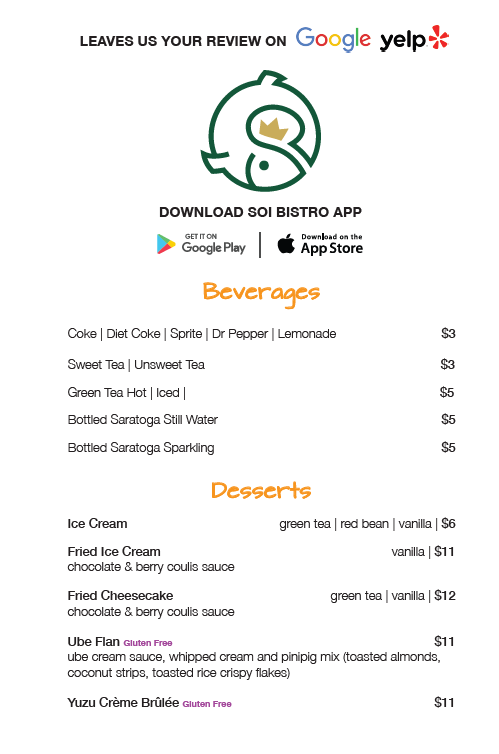 LEAVES US YOUR REVIEW ON Google yelp

DOWNLOAD SOI BISTRO APP

GET IT ON Google Play | Download on the App Store

Beverages

Coke | Diet Coke | Sprite | Dr Pepper | Lemonade $3

Sweet Tea | Unsweet Tea $3

Green Tea Hot | Iced | $5

Bottled Saratoga Still Water $5

Bottled Saratoga Sparkling $5

Desserts

Ice Cream green tea | red bean | vanilla | $6

Fried Ice Cream vanilla | $11
chocolate & berry coulis sauce

Fried Cheesecake green tea | vanilla | $12
chocolate & berry coulis sauce

Ube Flan Gluten Free $11
ube cream sauce, whipped cream and pinipig mix (toasted almonds, coconut strips, toasted rice crispy flakes)

Yuzu Crème Brûlée Gluten Free $11